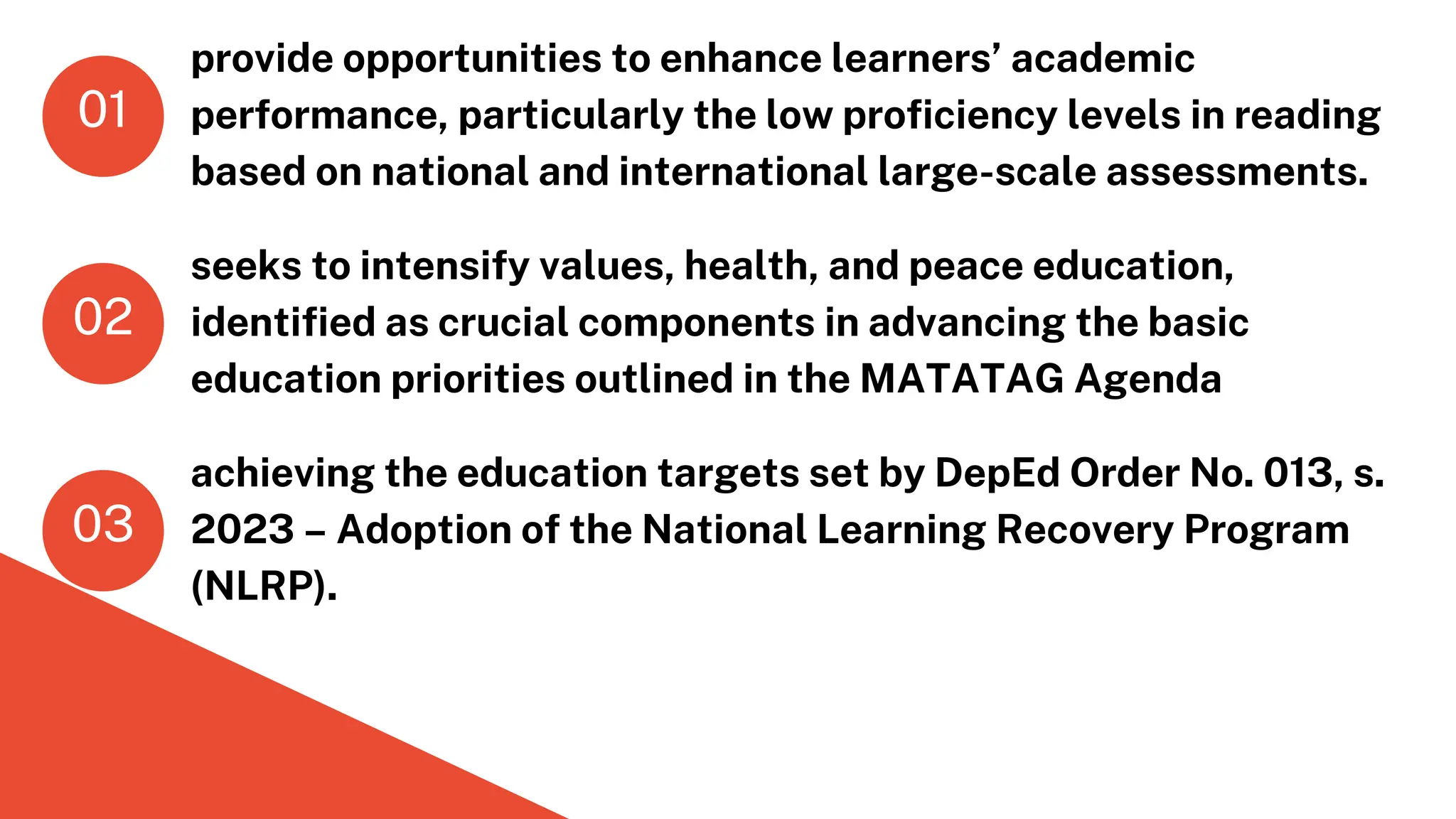 01

provide opportunities to enhance learners’ academic performance, particularly the low proficiency levels in reading based on national and international large-scale assessments.

02

seeks to intensify values, health, and peace education, identified as crucial components in advancing the basic education priorities outlined in the MATATAG Agenda

03

achieving the education targets set by DepEd Order No. 013, s. 2023 – Adoption of the National Learning Recovery Program (NLRP).